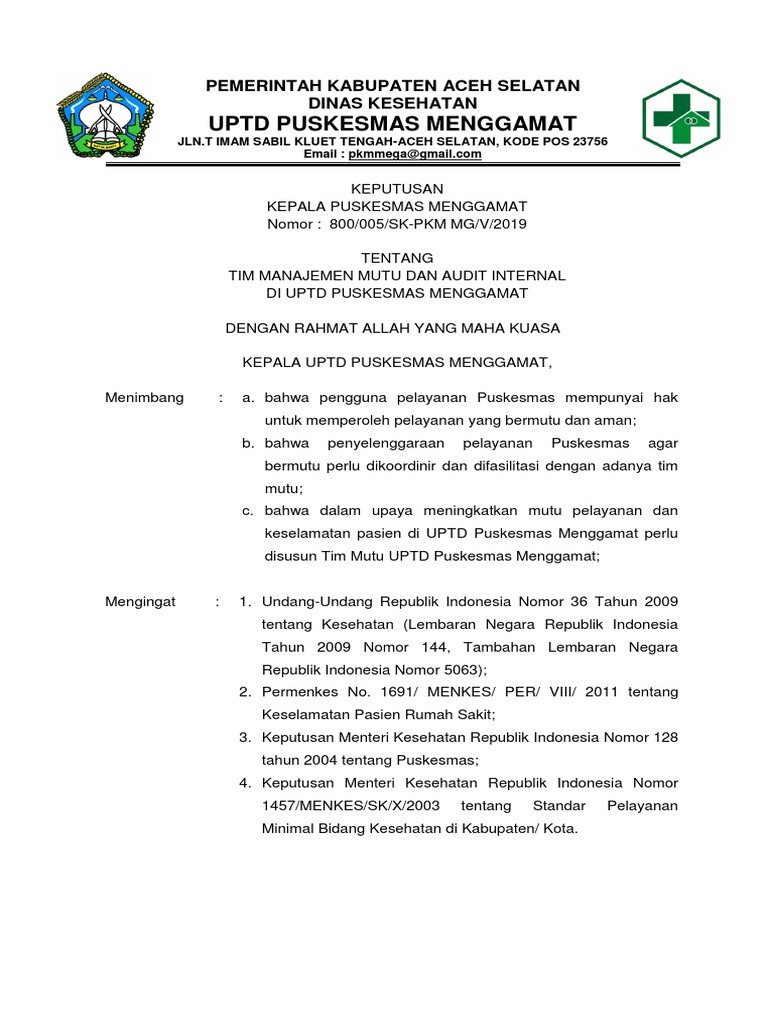 PEMERINTAH KABUPATEN ACEH SELATAN
DINAS KESEHATAN
UPTD PUSKESMAS MENGGAMAT
JLN.T IMAM SABIL KLUET TENGAH-ACEH SELATAN, KODE POS 23756
Email : pkmmega@gmail.com

KEPUTUSAN
KEPALA PUSKESMAS MENGGAMAT
Nomor : 800/005/SK-PKM MG/V/2019

TENTANG
TIM MANAJEMEN MUTU DAN AUDIT INTERNAL
DI UPTD PUSKESMAS MENGGAMAT

DENGAN RAHMAT ALLAH YANG MAHA KUASA

KEPALA UPTD PUSKESMAS MENGGAMAT,

Menimbang : a. bahwa pengguna pelayanan Puskesmas mempunyai hak untuk memperoleh pelayanan yang bermutu dan aman;
b. bahwa penyelenggaraan pelayanan Puskesmas agar bermutu perlu dikoordinir dan difasilitasi dengan adanya tim mutu;
c. bahwa dalam upaya meningkatkan mutu pelayanan dan keselamatan pasien di UPTD Puskesmas Menggamat perlu disusun Tim Mutu UPTD Puskesmas Menggamat;

Mengingat : 1. Undang-Undang Republik Indonesia Nomor 36 Tahun 2009 tentang Kesehatan (Lembaran Negara Republik Indonesia Tahun 2009 Nomor 144, Tambahan Lembaran Negara Republik Indonesia Nomor 5063);
2. Permenkes No. 1691/ MENKES/ PER/ VIII/ 2011 tentang Keselamatan Pasien Rumah Sakit;
3. Keputusan Menteri Kesehatan Republik Indonesia Nomor 128 tahun 2004 tentang Puskesmas;
4. Keputusan Menteri Kesehatan Republik Indonesia Nomor 1457/MENKES/SK/X/2003 tentang Standar Pelayanan Minimal Bidang Kesehatan di Kabupaten/ Kota.